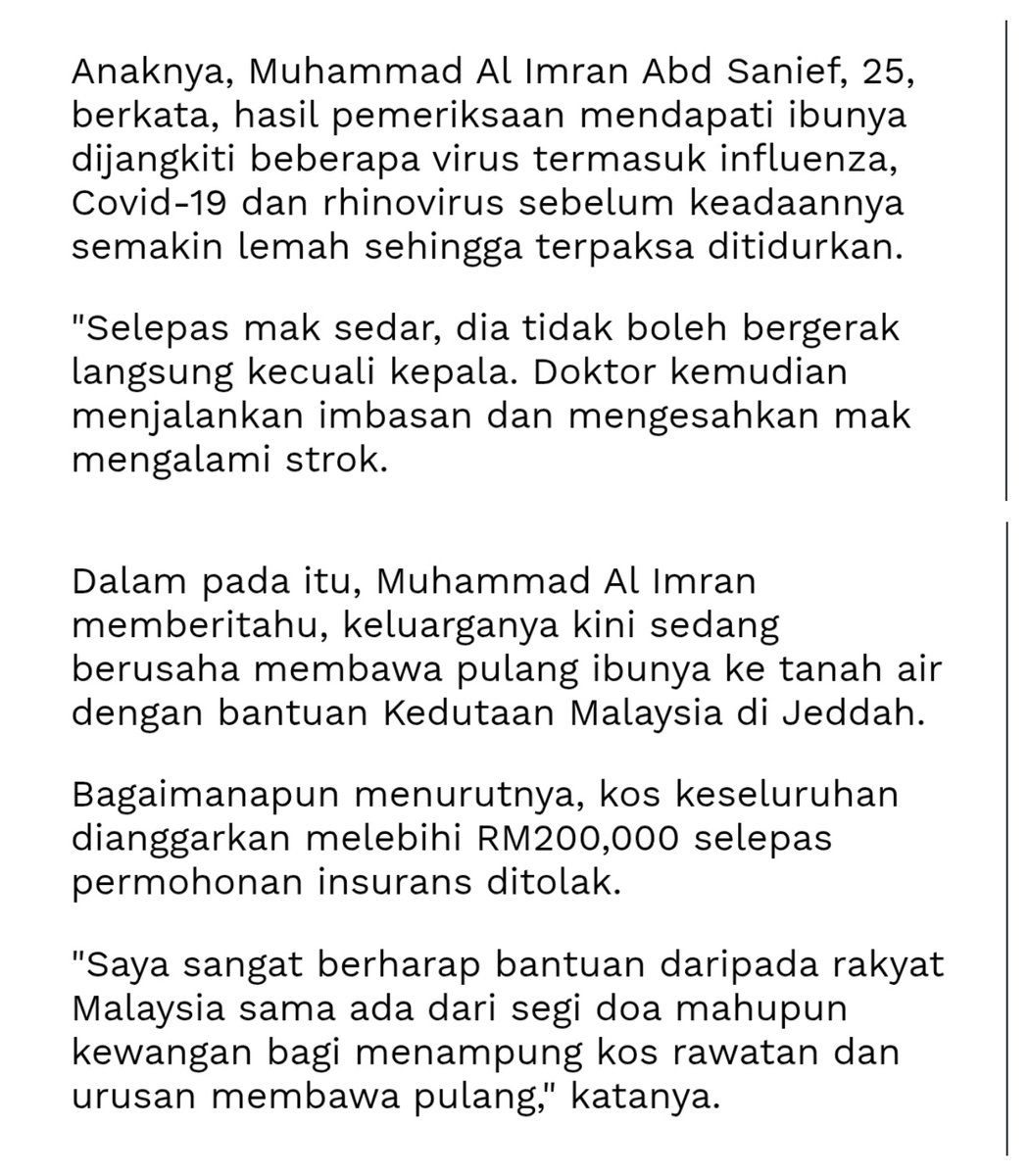 Anaknya, Muhammad Al Imran Abd Sanief, 25, berkata, hasil pemeriksaan mendapati ibunya dijangkiti beberapa virus termasuk influenza, Covid-19 dan rhinovirus sebelum keadaannya semakin lemah sehingga terpaksa ditidurkan.

"Selepas mak sedar, dia tidak boleh bergerak langsung kecuali kepala. Doktor kemudian menjalankan imbasan dan mengesahkan mak mengalami strok.

Dalam pada itu, Muhammad Al Imran memberitahu, keluarganya kini sedang berusaha membawa pulang ibunya ke tanah air dengan bantuan Kedutaan Malaysia di Jeddah.

Bagaimanapun menurutnya, kos keseluruhan dianggarkan melebihi RM200,000 selepas permohonan insurans ditolak.

"Saya sangat berharap bantuan daripada rakyat Malaysia sama ada dari segi doa mahupun kewangan bagi menampung kos rawatan dan urusan membawa pulang," katanya.